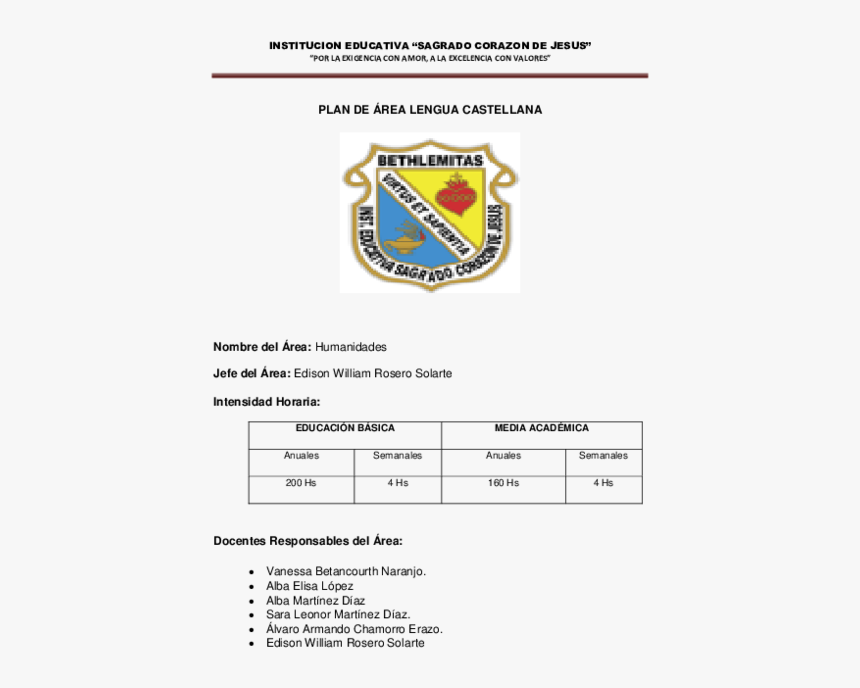 INSTITUCION EDUCATIVA "SAGRADO CORAZON DE JESUS"
"POR LA EXIGENCIA CON AMOR, A LA EXCELENCIA CON VALORES"

PLAN DE ÁREA LENGUA CASTELLANA

BETHLEMITAS
VIRTUS ET SAPIENTIA
INST. EDUCATIVA SAGRADO CORAZON DE JESUS

Nombre del Área: Humanidades

Jefe del Área: Edison William Rosero Solarte

Intensidad Horaria:

| EDUCACIÓN BÁSICA | | MEDIA ACADÉMICA | |
|---|---|---|---|
| Anuales | Semanales | Anuales | Semanales |
| 200 Hs | 4 Hs | 160 Hs | 4 Hs |

Docentes Responsables del Área:

• Vanessa Betancourth Naranjo.
• Alba Elisa López
• Alba Martínez Díaz
• Sara Leonor Martínez Díaz.
• Álvaro Armando Chamorro Erazo.
• Edison William Rosero Solarte